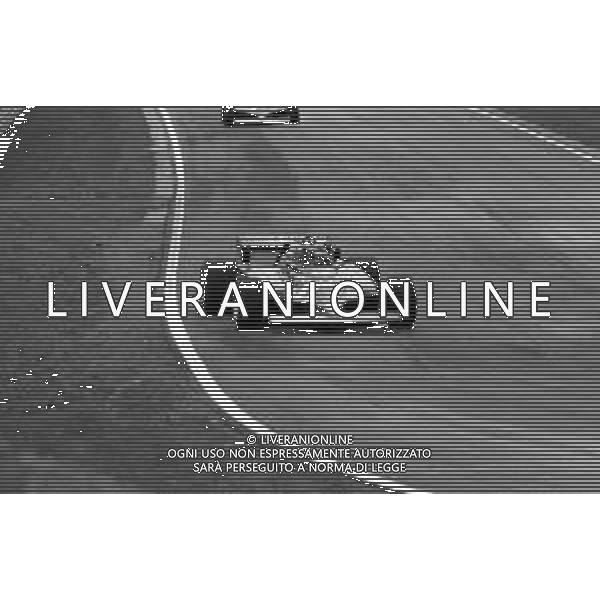 LIVERANIONLINE

© LIVERANIONLINE
OGNI USO NON ESPRESSAMENTE AUTORIZZATO
SARÀ PERSEGUITO A NORMA DI LEGGE